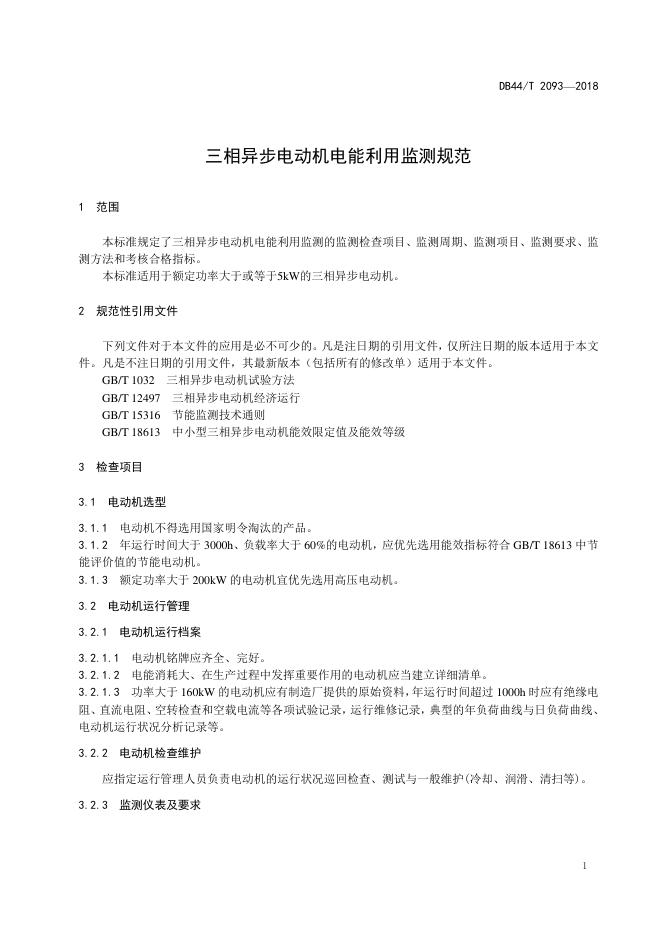 DB44/T 2093—2018

三相异步电动机电能利用监测规范

1 范围

本标准规定了三相异步电动机电能利用监测的监测检查项目、监测周期、监测项目、监测要求、监测方法和考核合格指标。
本标准适用于额定功率大于或等于5kW的三相异步电动机。

2 规范性引用文件

下列文件对于本文件的应用是必不可少的。凡是注日期的引用文件，仅所注日期的版本适用于本文件。凡是不注日期的引用文件，其最新版本（包括所有的修改单）适用于本文件。
GB/T 1032 三相异步电动机试验方法
GB/T 12497 三相异步电动机经济运行
GB/T 15316 节能监测技术通则
GB/T 18613 中小型三相异步电动机能效限定值及能效等级

3 检查项目

3.1 电动机选型

3.1.1 电动机不得选用国家明令淘汰的产品。
3.1.2 年运行时间大于 3000h、负载率大于 60%的电动机，应优先选用能效指标符合 GB/T 18613 中节能评价值的节能电动机。
3.1.3 额定功率大于 200kW 的电动机宜优先选用高压电动机。

3.2 电动机运行管理

3.2.1 电动机运行档案

3.2.1.1 电动机铭牌应齐全、完好。
3.2.1.2 电能消耗大、在生产过程中发挥重要作用的电动机应当建立详细清单。
3.2.1.3 功率大于 160kW 的电动机应有制造厂提供的原始资料，年运行时间超过 1000h 时应有绝缘电阻、直流电阻、空转检查和空载电流等各项试验记录，运行维修记录，典型的年负荷曲线与日负荷曲线、电动机运行状况分析记录等。

3.2.2 电动机检查维护

应指定运行管理人员负责电动机的运行状况巡回检查、测试与一般维护(冷却、润滑、清扫等)。

3.2.3 监测仪表及要求

1